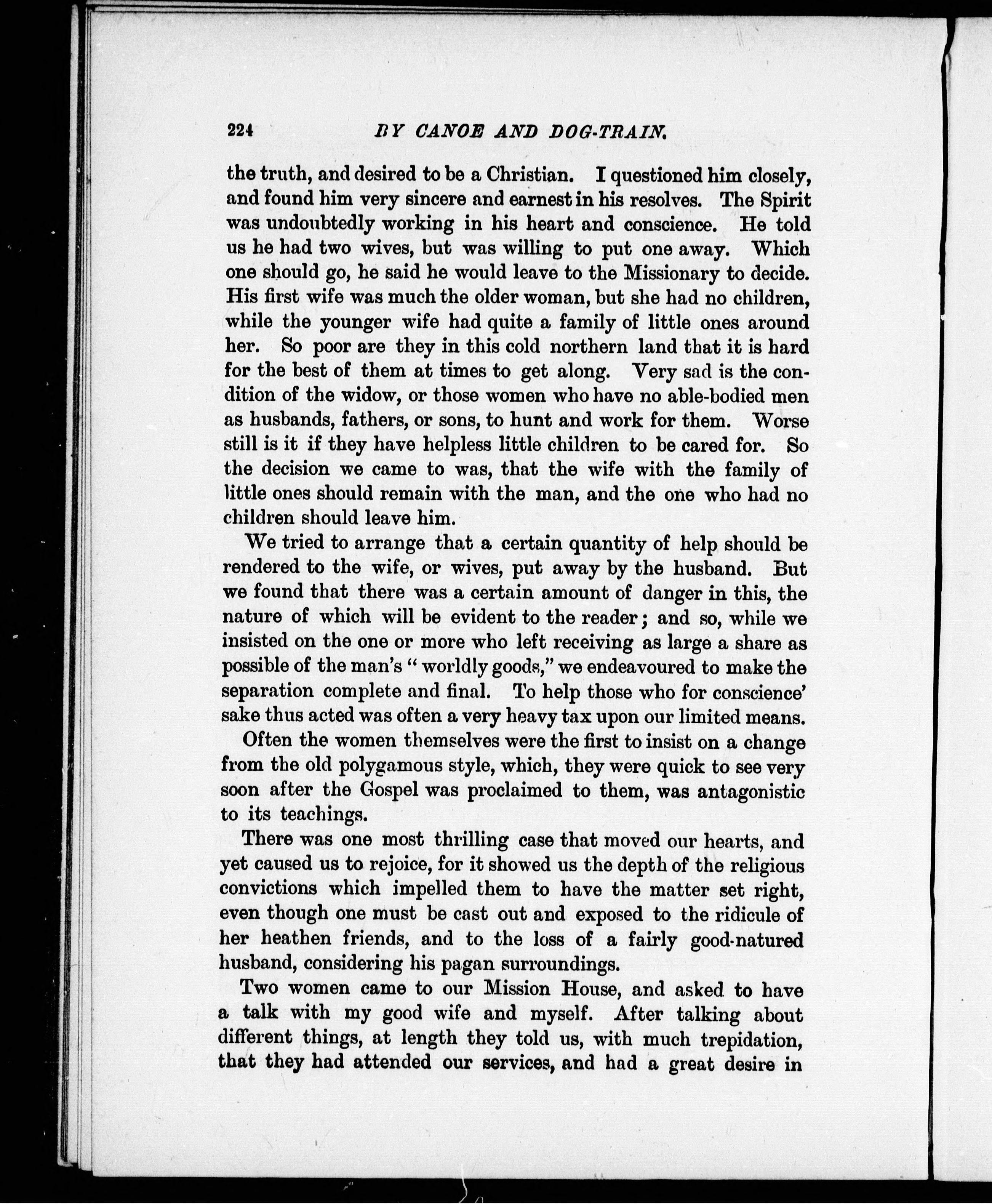 224 BY CANOE AND DOG-TRAIN.

the truth, and desired to be a Christian. I questioned him closely, and found him very sincere and earnest in his resolves. The Spirit was undoubtedly working in his heart and conscience. He told us he had two wives, but was willing to put one away. Which one should go, he said he would leave to the Missionary to decide. His first wife was much the older woman, but she had no children, while the younger wife had quite a family of little ones around her. So poor are they in this cold northern land that it is hard for the best of them at times to get along. Very sad is the condition of the widow, or those women who have no able-bodied men as husbands, fathers, or sons, to hunt and work for them. Worse still is it if they have helpless little children to be cared for. So the decision we came to was, that the wife with the family of little ones should remain with the man, and the one who had no children should leave him.

We tried to arrange that a certain quantity of help should be rendered to the wife, or wives, put away by the husband. But we found that there was a certain amount of danger in this, the nature of which will be evident to the reader; and so, while we insisted on the one or more who left receiving as large a share as possible of the man's "worldly goods," we endeavoured to make the separation complete and final. To help those who for conscience' sake thus acted was often a very heavy tax upon our limited means.

Often the women themselves were the first to insist on a change from the old polygamous style, which, they were quick to see very soon after the Gospel was proclaimed to them, was antagonistic to its teachings.

There was one most thrilling case that moved our hearts, and yet caused us to rejoice, for it showed us the depth of the religious convictions which impelled them to have the matter set right, even though one must be cast out and exposed to the ridicule of her heathen friends, and to the loss of a fairly good-natured husband, considering his pagan surroundings.

Two women came to our Mission House, and asked to have a talk with my good wife and myself. After talking about different things, at length they told us, with much trepidation, that they had attended our services, and had a great desire in